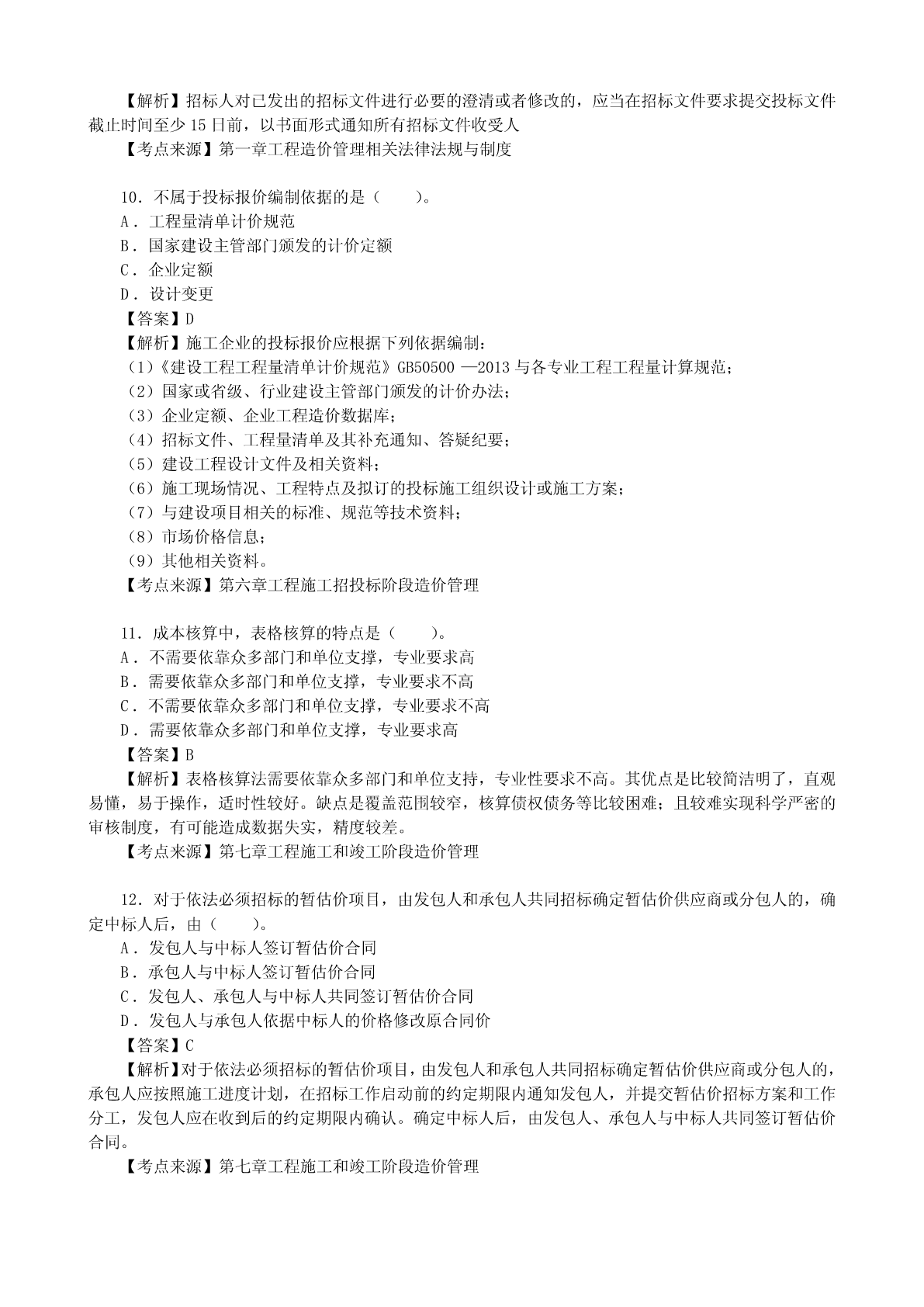 【解析】招标人对已发出的招标文件进行必要的澄清或者修改的，应当在招标文件要求提交投标文件截止时间至少 15 日前，以书面形式通知所有招标文件收受人
【考点来源】第一章工程造价管理相关法律法规与制度

10．不属于投标报价编制依据的是（　　）。
A．工程量清单计价规范
B．国家建设主管部门颁发的计价定额
C．企业定额
D．设计变更
【答案】D
【解析】施工企业的投标报价应根据下列依据编制：
（1）《建设工程工程量清单计价规范》GB50500 —2013 与各专业工程工程量计算规范；
（2）国家或省级、行业建设主管部门颁发的计价办法；
（3）企业定额、企业工程造价数据库；
（4）招标文件、工程量清单及其补充通知、答疑纪要；
（5）建设工程设计文件及相关资料；
（6）施工现场情况、工程特点及拟订的投标施工组织设计或施工方案；
（7）与建设项目相关的标准、规范等技术资料；
（8）市场价格信息；
（9）其他相关资料。
【考点来源】第六章工程施工招投标阶段造价管理

11．成本核算中，表格核算的特点是（　　）。
A．不需要依靠众多部门和单位支撑，专业要求高
B．需要依靠众多部门和单位支撑，专业要求不高
C．不需要依靠众多部门和单位支撑，专业要求不高
D．需要依靠众多部门和单位支撑，专业要求高
【答案】B
【解析】表格核算法需要依靠众多部门和单位支持，专业性要求不高。其优点是比较简洁明了，直观易懂，易于操作，适时性较好。缺点是覆盖范围较窄，核算债权债务等比较困难；且较难实现科学严密的审核制度，有可能造成数据失实，精度较差。
【考点来源】第七章工程施工和竣工阶段造价管理

12．对于依法必须招标的暂估价项目，由发包人和承包人共同招标确定暂估价供应商或分包人的，确定中标人后，由（　　）。
A．发包人与中标人签订暂估价合同
B．承包人与中标人签订暂估价合同
C．发包人、承包人与中标人共同签订暂估价合同
D．发包人与承包人依据中标人的价格修改原合同价
【答案】C
【解析】对于依法必须招标的暂估价项目，由发包人和承包人共同招标确定暂估价供应商或分包人的，承包人应按照施工进度计划，在招标工作启动前的约定期限内通知发包人，并提交暂估价招标方案和工作分工，发包人应在收到后的约定期限内确认。确定中标人后，由发包人、承包人与中标人共同签订暂估价合同。
【考点来源】第七章工程施工和竣工阶段造价管理